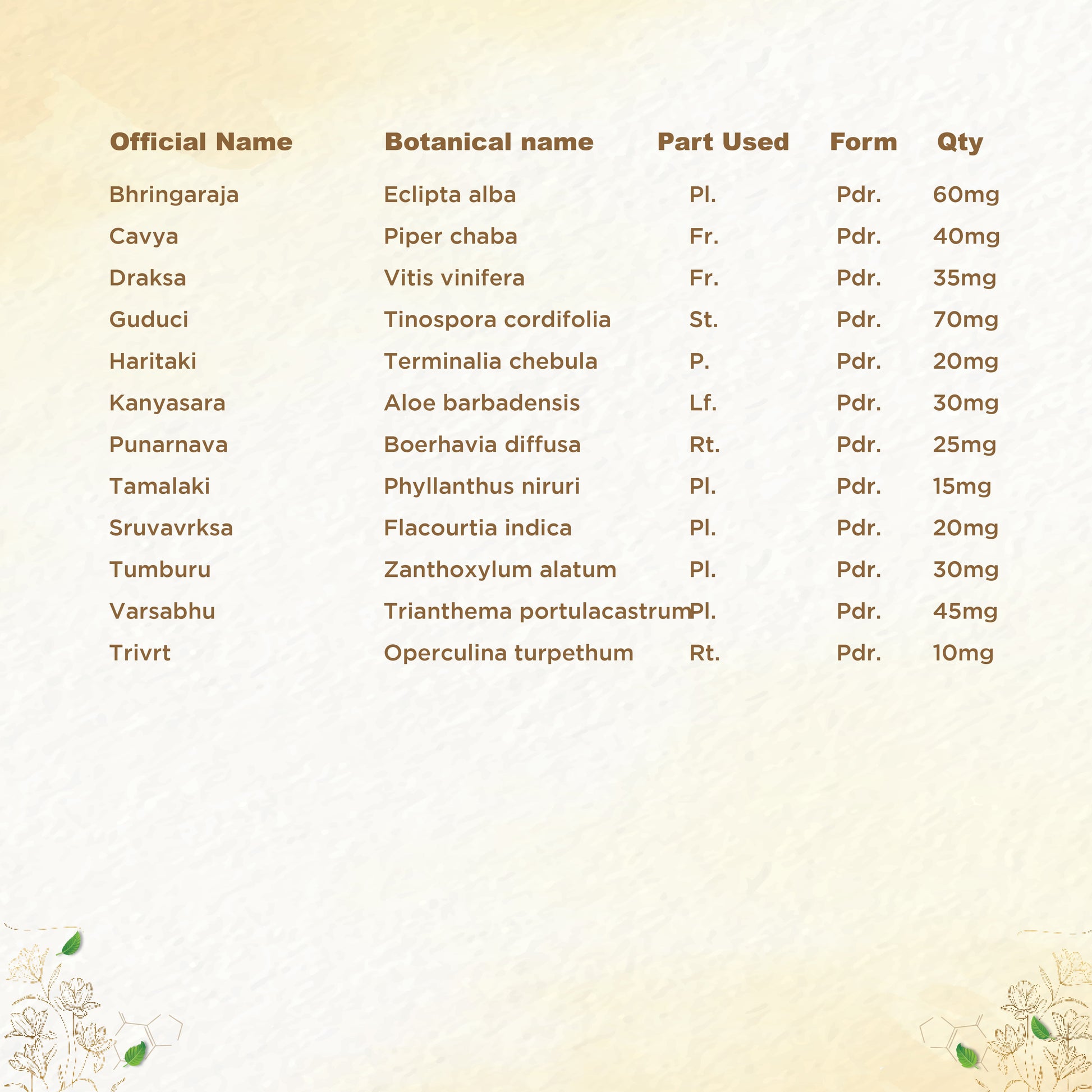 | Official Name | Botanical name | Part Used | Form | Qty |
|---|---|---|---|---|
| Bhringaraja | Eclipta alba | Pl. | Pdr. | 60mg |
| Cavya | Piper chaba | Fr. | Pdr. | 40mg |
| Draksa | Vitis vinifera | Fr. | Pdr. | 35mg |
| Guduci | Tinospora cordifolia | St. | Pdr. | 70mg |
| Haritaki | Terminalia chebula | P. | Pdr. | 20mg |
| Kanyasara | Aloe barbadensis | Lf. | Pdr. | 30mg |
| Punarnava | Boerhavia diffusa | Rt. | Pdr. | 25mg |
| Tamalaki | Phyllanthus niruri | Pl. | Pdr. | 15mg |
| Sruvavrksa | Flacourtia indica | Pl. | Pdr. | 20mg |
| Tumburu | Zanthoxylum alatum | Pl. | Pdr. | 30mg |
| Varsabhu | Trianthema portulacastrum | Pl. | Pdr. | 45mg |
| Trivrt | Operculina turpethum | Rt. | Pdr. | 10mg |